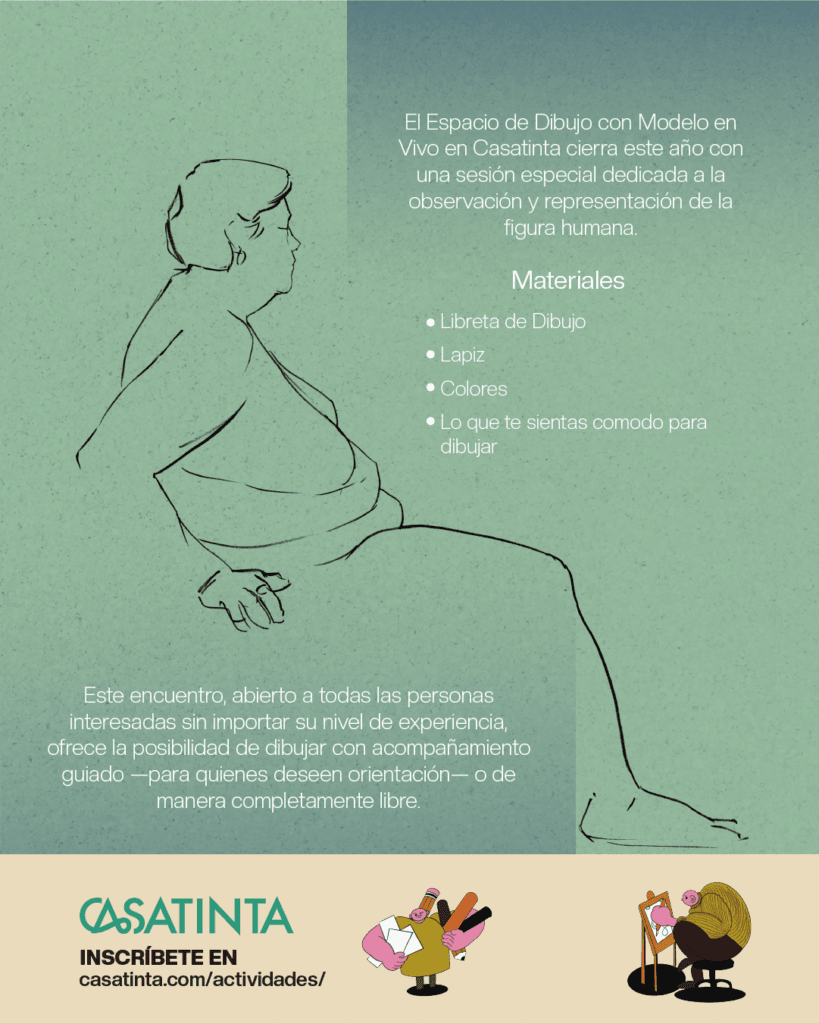 El Espacio de Dibujo con Modelo en Vivo en Casatinta cierra este año con una sesión especial dedicada a la observación y representación de la figura humana.

Materiales

• Libreta de Dibujo
• Lapiz
• Colores
• Lo que te sientas comodo para dibujar

Este encuentro, abierto a todas las personas interesadas sin importar su nivel de experiencia, ofrece la posibilidad de dibujar con acompañamiento guiado —para quienes deseen orientación— o de manera completamente libre.

CASATINTA
INSCRÍBETE EN
casatinta.com/actividades/